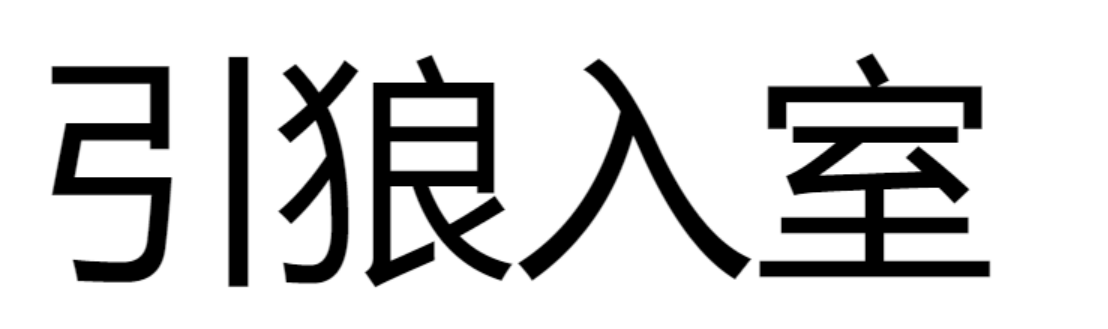 引狼入室